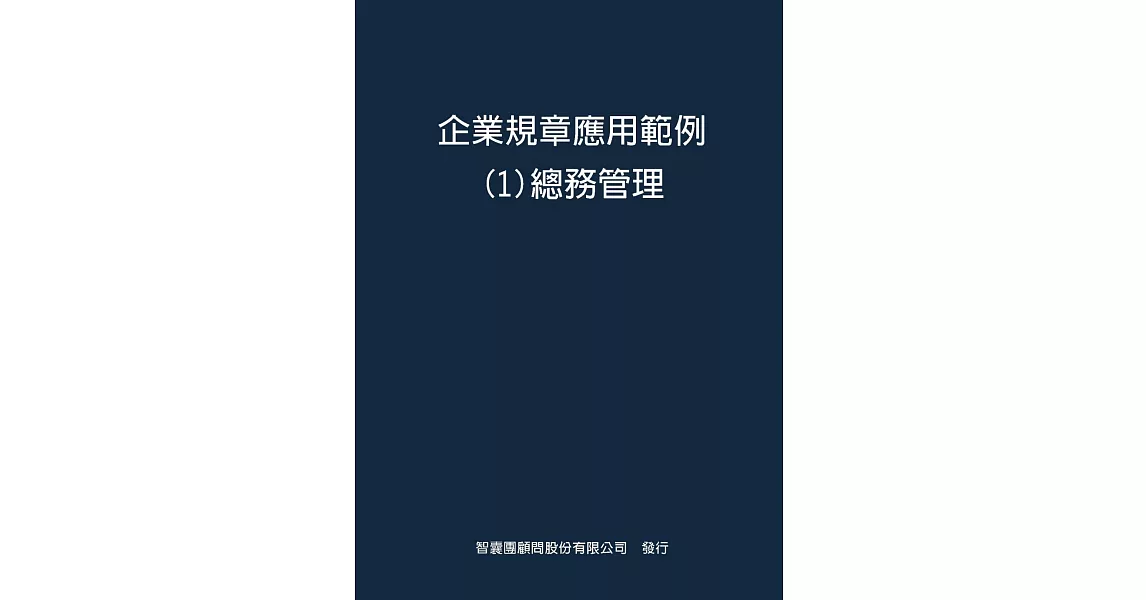 企業規章應用範例
(1)總務管理

智囊團顧問股份有限公司　發行